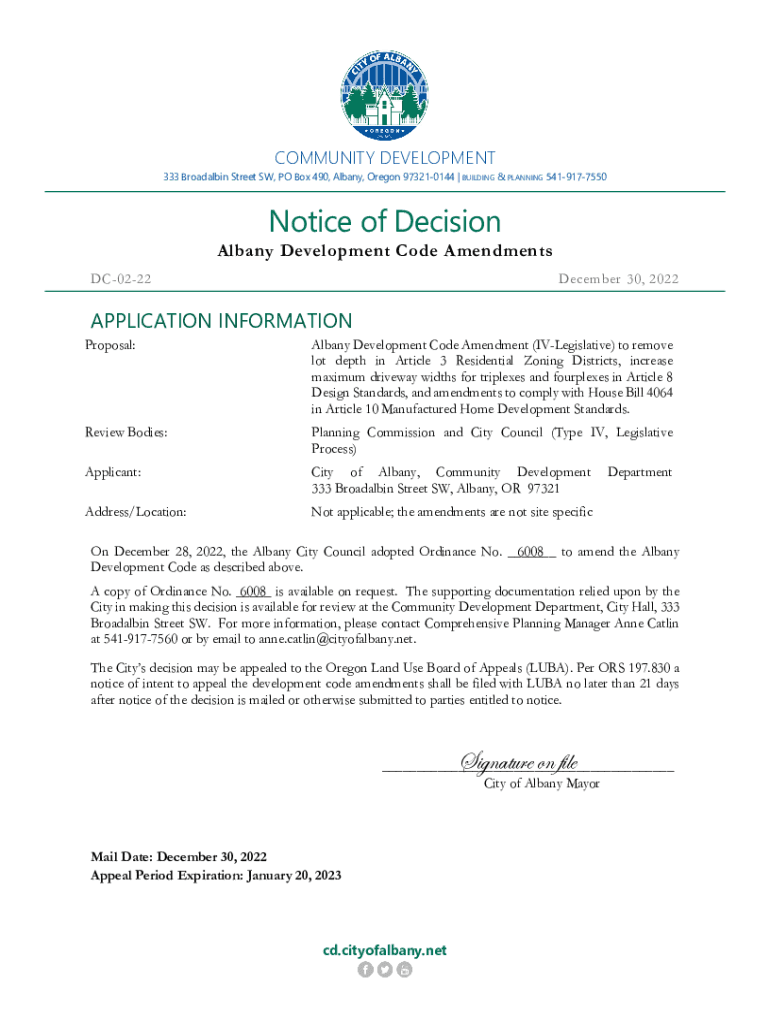 CITY OF ALBANY
OREGON

COMMUNITY DEVELOPMENT
333 Broadalbin Street SW, PO Box 490, Albany, Oregon 97321-0144 | BUILDING & PLANNING 541-917-7550

Notice of Decision
Albany Development Code Amendments

DC-02-22

December 30, 2022

APPLICATION INFORMATION

Proposal: Albany Development Code Amendment (IV-Legislative) to remove lot depth in Article 3 Residential Zoning Districts, increase maximum driveway widths for triplexes and fourplexes in Article 8 Design Standards, and amendments to comply with House Bill 4064 in Article 10 Manufactured Home Development Standards.

Review Bodies: Planning Commission and City Council (Type IV, Legislative Process)

Applicant: City of Albany, Community Development Department 333 Broadalbin Street SW, Albany, OR 97321

Address/Location: Not applicable; the amendments are not site specific

On December 28, 2022, the Albany City Council adopted Ordinance No. 6008 to amend the Albany Development Code as described above.

A copy of Ordinance No. 6008 is available on request. The supporting documentation relied upon by the City in making this decision is available for review at the Community Development Department, City Hall, 333 Broadalbin Street SW. For more information, please contact Comprehensive Planning Manager Anne Catlin at 541-917-7560 or by email to anne.catlin@cityofalbany.net.

The City's decision may be appealed to the Oregon Land Use Board of Appeals (LUBA). Per ORS 197.830 a notice of intent to appeal the development code amendments shall be filed with LUBA no later than 21 days after notice of the decision is mailed or otherwise submitted to parties entitled to notice.

Signature on file
City of Albany Mayor

Mail Date: December 30, 2022
Appeal Period Expiration: January 20, 2023

cd.cityofalbany.net